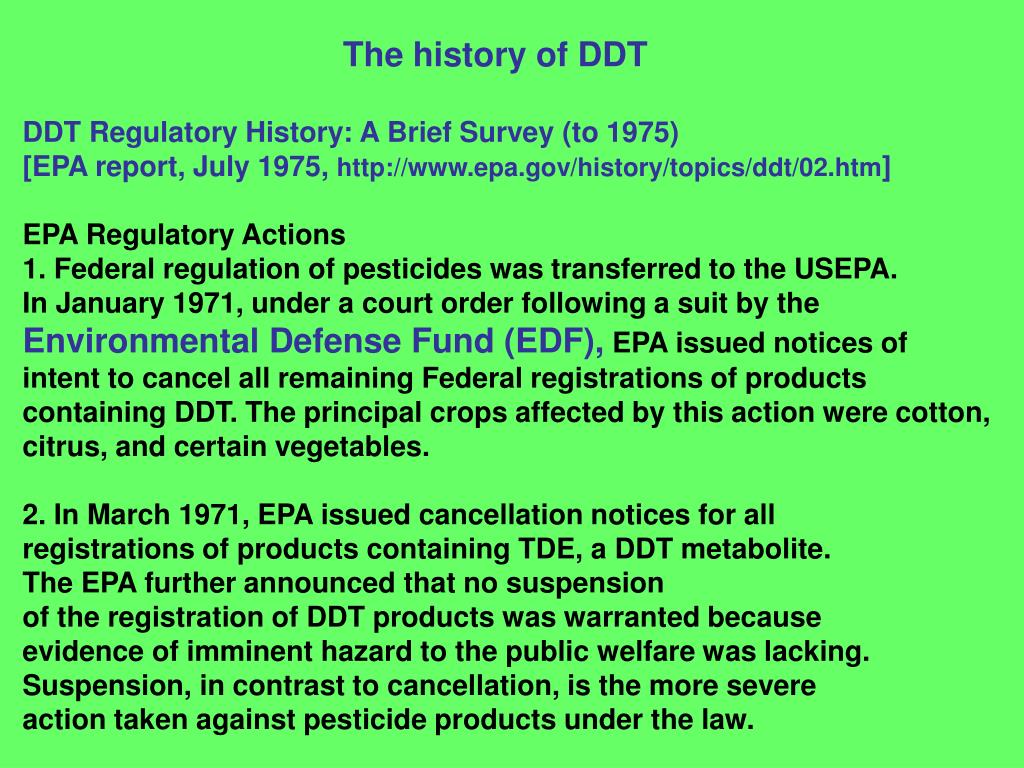 The history of DDT

DDT Regulatory History: A Brief Survey (to 1975)
[EPA report, July 1975, http://www.epa.gov/history/topics/ddt/02.htm]

EPA Regulatory Actions
1. Federal regulation of pesticides was transferred to the USEPA.
In January 1971, under a court order following a suit by the Environmental Defense Fund (EDF), EPA issued notices of intent to cancel all remaining Federal registrations of products containing DDT. The principal crops affected by this action were cotton, citrus, and certain vegetables.

2. In March 1971, EPA issued cancellation notices for all registrations of products containing TDE, a DDT metabolite.
The EPA further announced that no suspension of the registration of DDT products was warranted because evidence of imminent hazard to the public welfare was lacking.
Suspension, in contrast to cancellation, is the more severe action taken against pesticide products under the law.